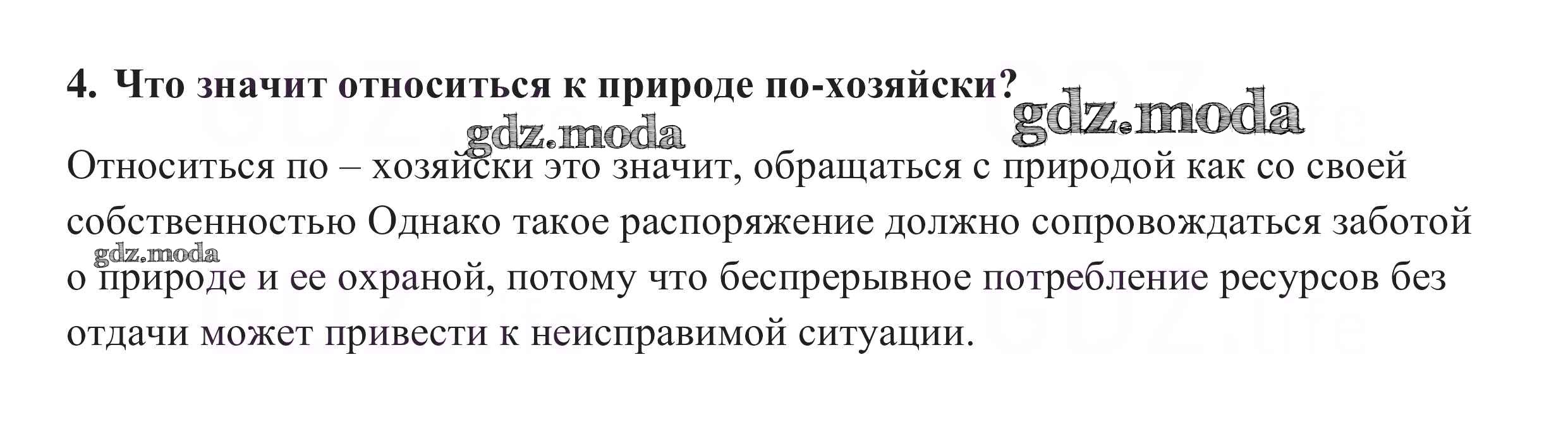 4. Что значит относиться к природе по-хозяйски?

Относиться по – хозяйски это значит, обращаться с природой как со своей собственностью Однако такое распоряжение должно сопровождаться заботой о природе и ее охраной, потому что беспрерывное потребление ресурсов без отдачи может привести к неисправимой ситуации.

gdz.moda

GDZ.life